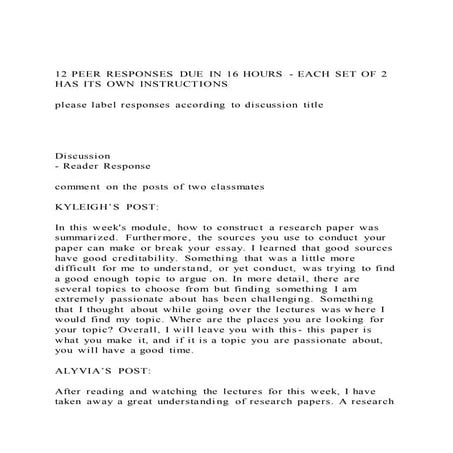 12 PEER RESPONSES DUE IN 16 HOURS - EACH SET OF 2 HAS ITS OWN INSTRUCTIONS

please label responses according to discussion title

Discussion
- Reader Response

comment on the posts of two classmates

KYLEIGH'S POST:

In this week's module, how to construct a research paper was summarized. Furthermore, the sources you use to conduct your paper can make or break your essay. I learned that good sources have good creditability. Something that was a little more difficult for me to understand, or yet conduct, was trying to find a good enough topic to argue on. In more detail, there are several topics to choose from but finding something I am extremely passionate about has been challenging. Something that I thought about while going over the lectures was where I would find my topic. Where are the places you are looking for your topic? Overall, I will leave you with this- this paper is what you make it, and if it is a topic you are passionate about, you will have a good time.

ALYVIA'S POST:

After reading and watching the lectures for this week, I have taken away a great understanding of research papers. A research